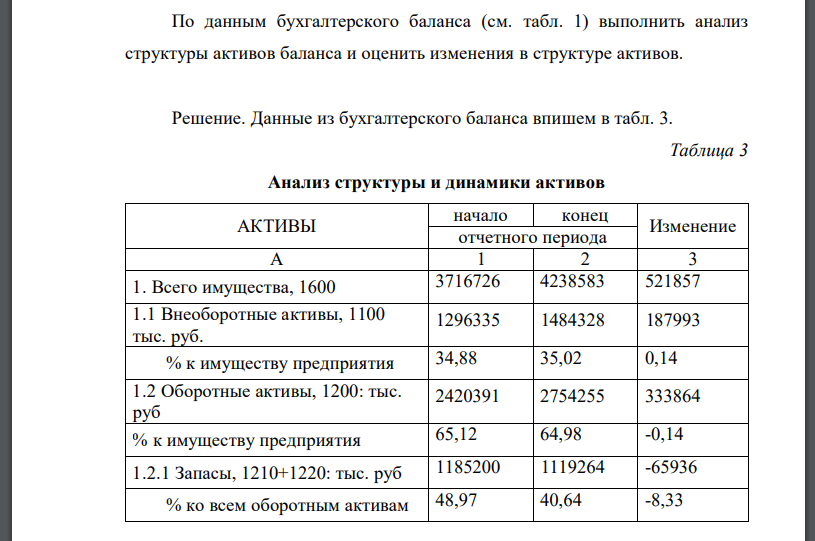 По данным бухгалтерского баланса (см. табл. 1) выполнить анализ структуры активов баланса и оценить изменения в структуре активов.

Решение. Данные из бухгалтерского баланса впишем в табл. 3.

Таблица 3

Анализ структуры и динамики активов

| АКТИВЫ | начало отчетного периода | конец отчетного периода | Изменение |
|---|---|---|---|
| А | 1 | 2 | 3 |
| 1. Всего имущества, 1600 | 3716726 | 4238583 | 521857 |
| 1.1 Внеоборотные активы, 1100 тыс. руб. | 1296335 | 1484328 | 187993 |
| % к имуществу предприятия | 34,88 | 35,02 | 0,14 |
| 1.2 Оборотные активы, 1200: тыс. руб | 2420391 | 2754255 | 333864 |
| % к имуществу предприятия | 65,12 | 64,98 | -0,14 |
| 1.2.1 Запасы, 1210+1220: тыс. руб | 1185200 | 1119264 | -65936 |
| % ко всем оборотным активам | 48,97 | 40,64 | -8,33 |